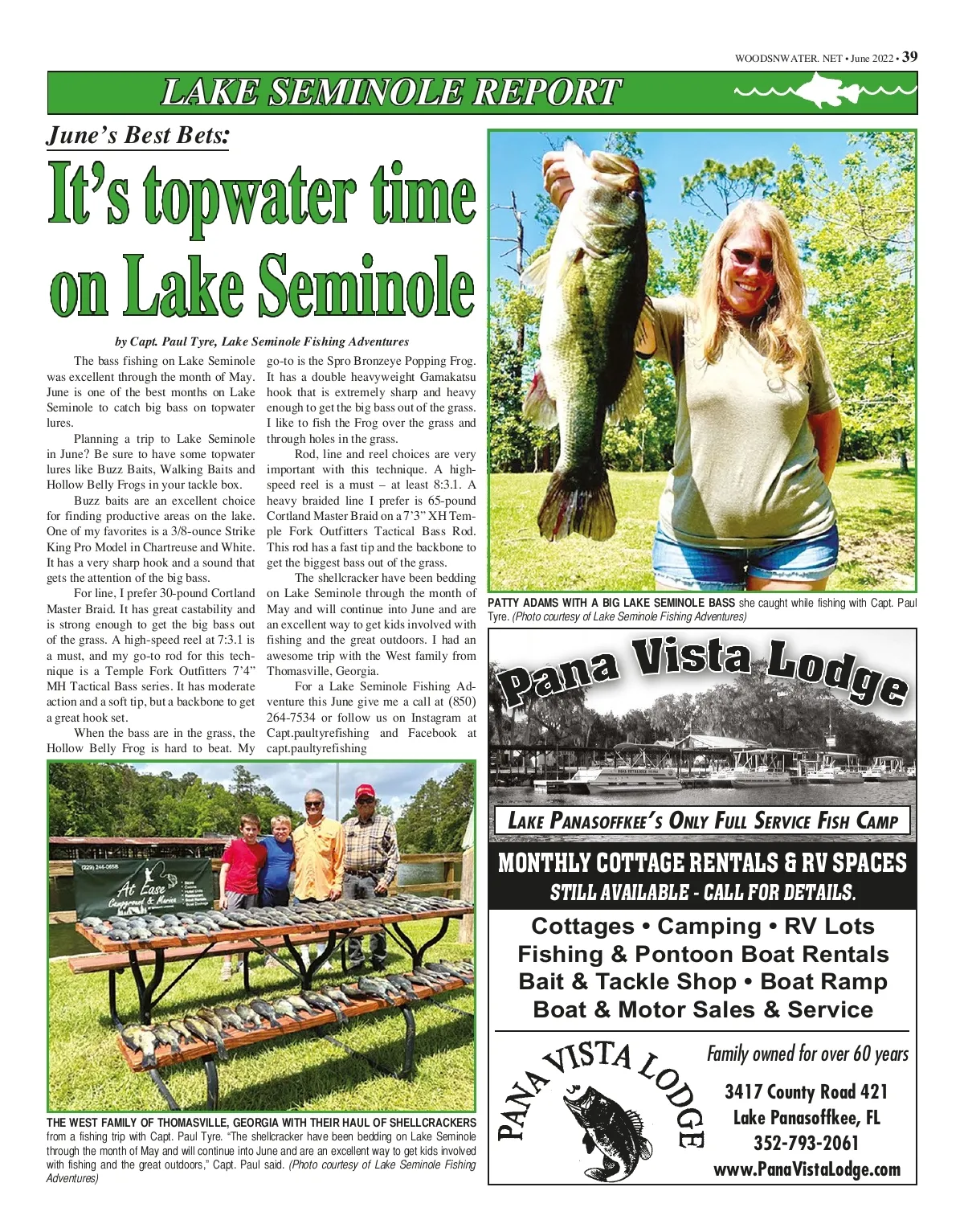 WOODSNWATER. NET • June 2022 • 39

LAKE SEMINOLE REPORT

June's Best Bets:

It's topwater time on Lake Seminole

by Capt. Paul Tyre, Lake Seminole Fishing Adventures

The bass fishing on Lake Seminole was excellent through the month of May. June is one of the best months on Lake Seminole to catch big bass on topwater lures.

Planning a trip to Lake Seminole in June? Be sure to have some topwater lures like Buzz Baits, Walking Baits and Hollow Belly Frogs in your tackle box.

Buzz baits are an excellent choice for finding productive areas on the lake. One of my favorites is a 3/8-ounce Strike King Pro Model in Chartreuse and White. It has a very sharp hook and a sound that gets the attention of the big bass.

For line, I prefer 30-pound Cortland Master Braid. It has great castability and is strong enough to get the big bass out of the grass. A high-speed reel at 7:3.1 is a must, and my go-to rod for this technique is a Temple Fork Outfitters 7'4" MH Tactical Bass series. It has moderate action and a soft tip, but a backbone to get a great hook set.

When the bass are in the grass, the Hollow Belly Frog is hard to beat. My go-to is the Spro Bronzeye Popping Frog. It has a double heavyweight Gamakatsu hook that is extremely sharp and heavy enough to get the big bass out of the grass. I like to fish the Frog over the grass and through holes in the grass.

Rod, line and reel choices are very important with this technique. A high-speed reel is a must – at least 8:3.1. A heavy braided line I prefer is 65-pound Cortland Master Braid on a 7'3" XH Temple Fork Outfitters Tactical Bass Rod. This rod has a fast tip and the backbone to get the biggest bass out of the grass.

The shellcracker have been bedding on Lake Seminole through the month of May and will continue into June and are an excellent way to get kids involved with fishing and the great outdoors. I had an awesome trip with the West family from Thomasville, Georgia.

For a Lake Seminole Fishing Adventure this June give me a call at (850) 264-7534 or follow us on Instagram at Capt.paultyrefishing and Facebook at capt.paultyrefishing

PATTY ADAMS WITH A BIG LAKE SEMINOLE BASS she caught while fishing with Capt. Paul Tyre. (Photo courtesy of Lake Seminole Fishing Adventures)

(229) 246-0658
At Ease Campground & Marina

THE WEST FAMILY OF THOMASVILLE, GEORGIA WITH THEIR HAUL OF SHELLCRACKERS from a fishing trip with Capt. Paul Tyre. "The shellcracker have been bedding on Lake Seminole through the month of May and will continue into June and are an excellent way to get kids involved with fishing and the great outdoors," Capt. Paul said. (Photo courtesy of Lake Seminole Fishing Adventures)

Pana Vista Lodge

LAKE PANASOFFKEE'S ONLY FULL SERVICE FISH CAMP

MONTHLY COTTAGE RENTALS & RV SPACES
STILL AVAILABLE - CALL FOR DETAILS.

Cottages • Camping • RV Lots
Fishing & Pontoon Boat Rentals
Bait & Tackle Shop • Boat Ramp
Boat & Motor Sales & Service

PANA VISTA LODGE

Family owned for over 60 years

3417 County Road 421
Lake Panasoffkee, FL
352-793-2061
www.PanaVistaLodge.com